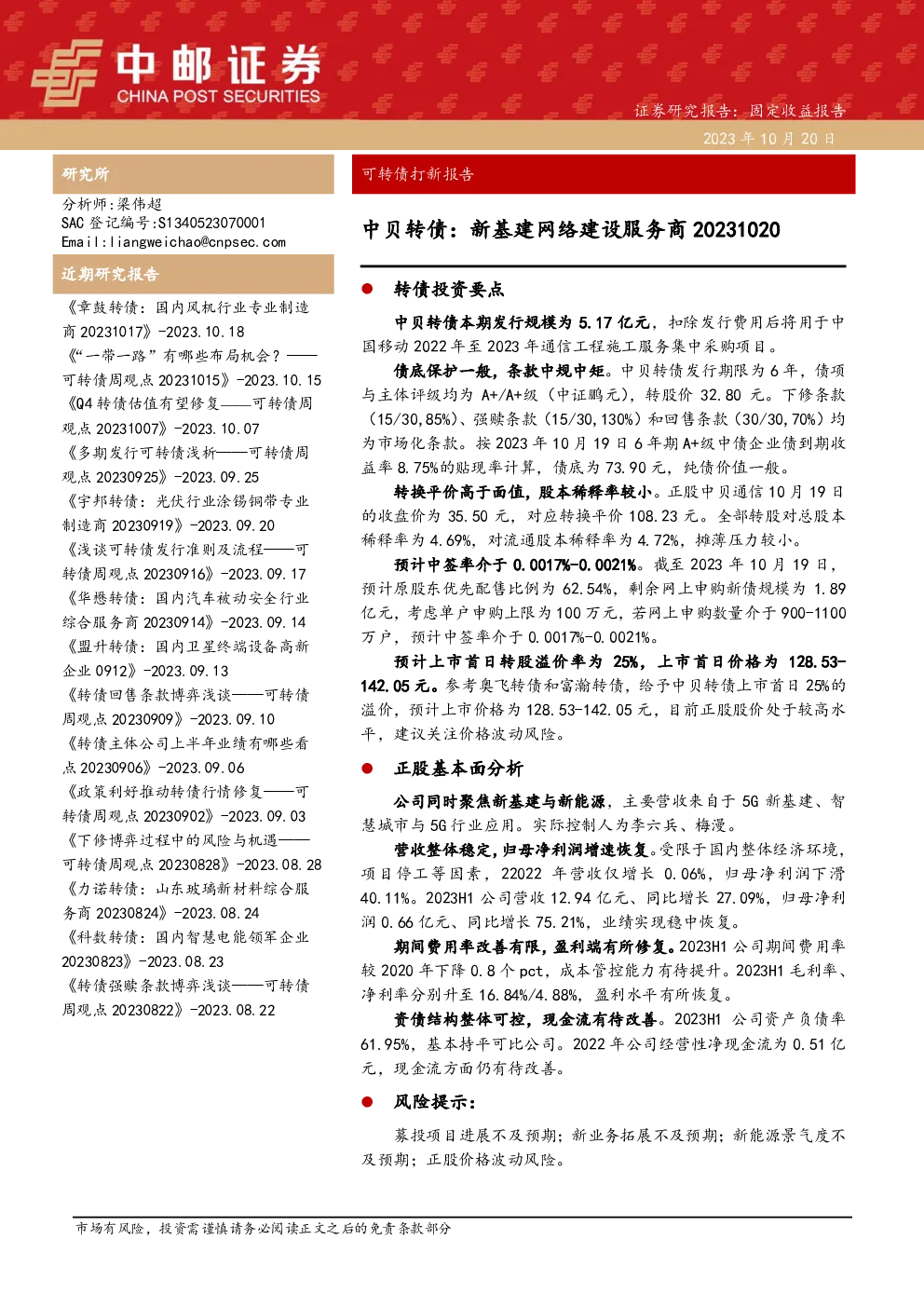 中邮证券
CHINA POST SECURITIES

证券研究报告：固定收益报告

2023 年 10 月 20 日

研究所

分析师:梁伟超
SAC 登记编号:S1340523070001
Email:liangweichao@cnpsec.com

近期研究报告

《章鼓转债：国内风机行业专业制造商 20231017》-2023.10.18
《“一带一路”有哪些布局机会？——可转债周观点 20231015》-2023.10.15
《Q4 转债估值有望修复——可转债周观点 20231007》-2023.10.07
《多期发行可转债浅析——可转债周观点 20230925》-2023.09.25
《宇邦转债：光伏行业涂锡铜带专业制造商 20230919》-2023.09.20
《浅谈可转债发行准则及流程——可转债周观点 20230916》-2023.09.17
《华懋转债：国内汽车被动安全行业综合服务商 20230914》-2023.09.14
《盟升转债：国内卫星终端设备高新企业 0912》-2023.09.13
《转债回售条款博弈浅谈——可转债周观点 20230909》-2023.09.10
《转债主体公司上半年业绩有哪些看点 20230906》-2023.09.06
《政策利好推动转债行情修复——可转债周观点 20230902》-2023.09.03
《下修博弈过程中的风险与机遇——可转债周观点 20230828》-2023.08.28
《力诺转债：山东玻璃新材料综合服务商 20230824》-2023.08.24
《科数转债：国内智慧电能领军企业 20230823》-2023.08.23
《转债强赎条款博弈浅谈——可转债周观点 20230822》-2023.08.22

可转债打新报告

中贝转债：新基建网络建设服务商 20231020

● 转债投资要点

中贝转债本期发行规模为 5.17 亿元，扣除发行费用后将用于中国移动 2022 年至 2023 年通信工程施工服务集中采购项目。

债底保护一般，条款中规中矩。中贝转债发行期限为 6 年，债项与主体评级均为 A+/A+级（中证鹏元），转股价 32.80 元。下修条款（15/30,85%）、强赎条款（15/30,130%）和回售条款（30/30,70%）均为市场化条款。按 2023 年 10 月 19 日 6 年期 A+级中债企业债到期收益率 8.75%的贴现率计算，债底为 73.90 元，纯债价值一般。

转换平价高于面值，股本稀释率较小。正股中贝通信 10 月 19 日的收盘价为 35.50 元，对应转换平价 108.23 元。全部转股对总股本稀释率为 4.69%，对流通股本稀释率为 4.72%，摊薄压力较小。

预计中签率介于 0.0017%-0.0021%。截至 2023 年 10 月 19 日，预计原股东优先配售比例为 62.54%，剩余网上申购新债规模为 1.89 亿元，考虑单户申购上限为 100 万元，若网上申购数量介于 900-1100 万户，预计中签率介于 0.0017%-0.0021%。

预计上市首日转股溢价率为 25%，上市首日价格为 128.53-142.05 元。参考奥飞转债和富瀚转债，给予中贝转债上市首日 25%的溢价，预计上市价格为 128.53-142.05 元，目前正股股价处于较高水平，建议关注价格波动风险。

● 正股基本面分析

公司同时聚焦新基建与新能源，主要营收来自于 5G 新基建、智慧城市与 5G 行业应用。实际控制人为李六兵、梅漫。

营收整体稳定，归母净利润增速恢复。受限于国内整体经济环境，项目停工等因素，22022 年营收仅增长 0.06%，归母净利润下滑 40.11%。2023H1 公司营收 12.94 亿元、同比增长 27.09%，归母净利润 0.66 亿元、同比增长 75.21%，业绩实现稳中恢复。

期间费用率改善有限，盈利端有所修复。2023H1 公司期间费用率较 2020 年下降 0.8 个 pct，成本管控能力有待提升。2023H1 毛利率、净利率分别升至 16.84%/4.88%，盈利水平有所恢复。

资债结构整体可控，现金流有待改善。2023H1 公司资产负债率 61.95%，基本持平可比公司。2022 年公司经营性净现金流为 0.51 亿元，现金流方面仍有待改善。

● 风险提示：

募投项目进展不及预期；新业务拓展不及预期；新能源景气度不及预期；正股价格波动风险。

市场有风险，投资需谨慎请务必阅读正文之后的免责条款部分